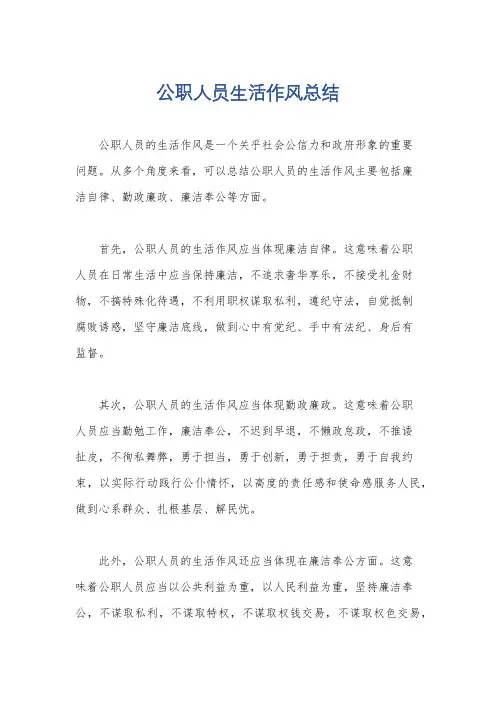 公职人员生活作风总结

公职人员的生活作风是一个关乎社会公信力和政府形象的重要问题。从多个角度来看，可以总结公职人员的生活作风主要包括廉洁自律、勤政廉政、廉洁奉公等方面。

首先，公职人员的生活作风应当体现廉洁自律。这意味着公职人员在日常生活中应当保持廉洁，不追求奢华享乐，不接受礼金财物，不搞特殊化待遇，不利用职权谋取私利，遵纪守法，自觉抵制腐败诱惑，坚守廉洁底线，做到心中有党纪、手中有法纪、身后有监督。

其次，公职人员的生活作风应当体现勤政廉政。这意味着公职人员应当勤勉工作，廉洁奉公，不迟到早退，不懒政怠政，不推诿扯皮，不徇私舞弊，勇于担当，勇于创新，勇于担责，勇于自我约束，以实际行动践行公仆情怀，以高度的责任感和使命感服务人民，做到心系群众、扎根基层、解民忧。

此外，公职人员的生活作风还应当体现在廉洁奉公方面。这意味着公职人员应当以公共利益为重，以人民利益为重，坚持廉洁奉公，不谋取私利，不谋取特权，不谋取权钱交易，不谋取权色交易，